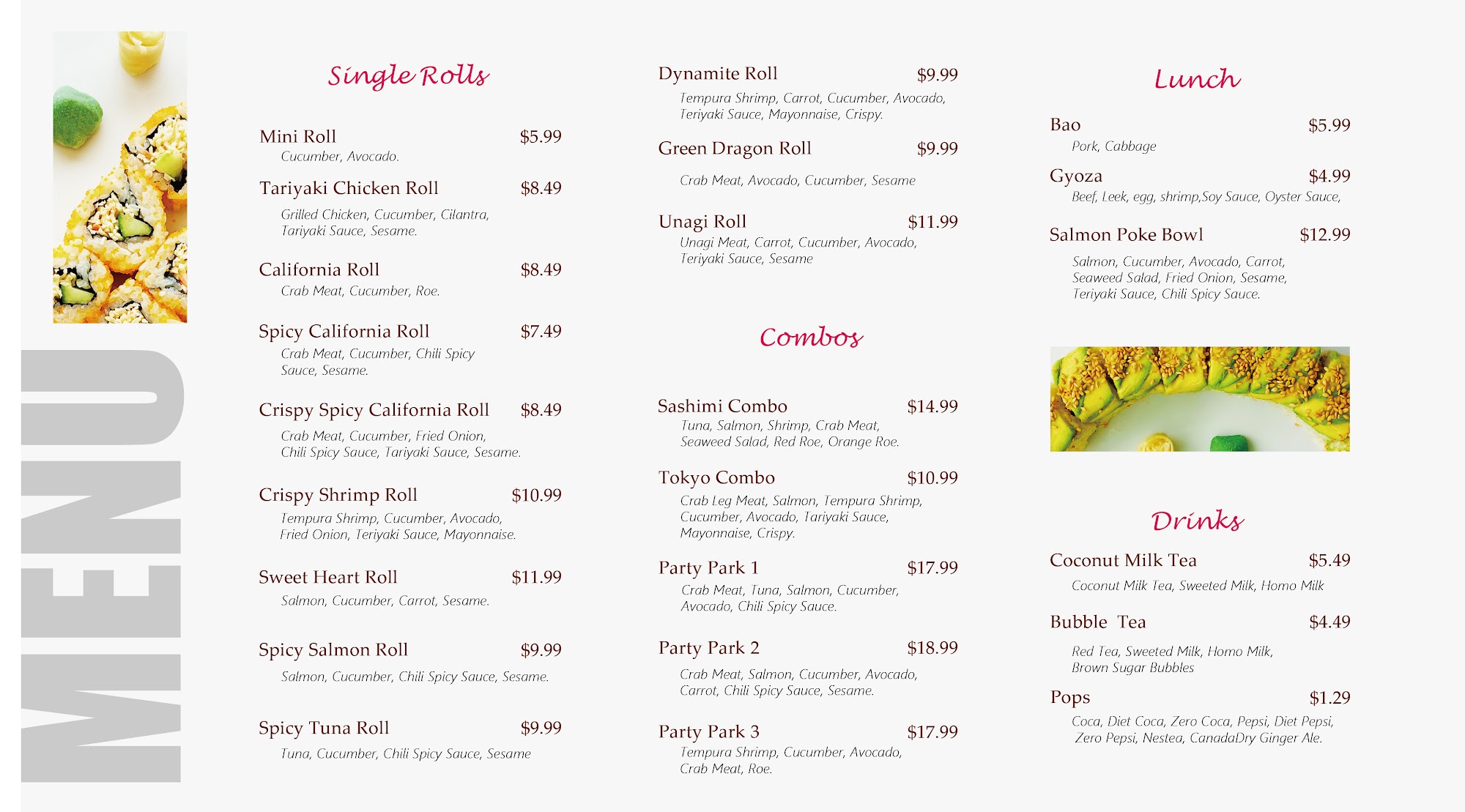 MENU

Single Rolls

Mini Roll $5.99
Cucumber, Avocado.

Tariyaki Chicken Roll $8.49
Grilled Chicken, Cucumber, Cilantra, Tariyaki Sauce, Sesame.

California Roll $8.49
Crab Meat, Cucumber, Roe.

Spicy California Roll $7.49
Crab Meat, Cucumber, Chili Spicy Sauce, Sesame.

Crispy Spicy California Roll $8.49
Crab Meat, Cucumber, Fried Onion, Chili Spicy Sauce, Tariyaki Sauce, Sesame.

Crispy Shrimp Roll $10.99
Tempura Shrimp, Cucumber, Avocado, Fried Onion, Teriyaki Sauce, Mayonnaise.

Sweet Heart Roll $11.99
Salmon, Cucumber, Carrot, Sesame.

Spicy Salmon Roll $9.99
Salmon, Cucumber, Chili Spicy Sauce, Sesame.

Spicy Tuna Roll $9.99
Tuna, Cucumber, Chili Spicy Sauce, Sesame

Dynamite Roll $9.99
Tempura Shrimp, Carrot, Cucumber, Avocado, Teriyaki Sauce, Mayonnaise, Crispy.

Green Dragon Roll $9.99
Crab Meat, Avocado, Cucumber, Sesame

Unagi Roll $11.99
Unagi Meat, Carrot, Cucumber, Avocado, Teriyaki Sauce, Sesame

Combos

Sashimi Combo $14.99
Tuna, Salmon, Shrimp, Crab Meat, Seaweed Salad, Red Roe, Orange Roe.

Tokyo Combo $10.99
Crab Leg Meat, Salmon, Tempura Shrimp, Cucumber, Avocado, Tariyaki Sauce, Mayonnaise, Crispy.

Party Park 1 $17.99
Crab Meat, Tuna, Salmon, Cucumber, Avocado, Chili Spicy Sauce.

Party Park 2 $18.99
Crab Meat, Salmon, Cucumber, Avocado, Carrot, Chili Spicy Sauce, Sesame.

Party Park 3 $17.99
Tempura Shrimp, Cucumber, Avocado, Crab Meat, Roe.

Lunch

Bao $5.99
Pork, Cabbage

Gyoza $4.99
Beef, Leek, egg, shrimp,Soy Sauce, Oyster Sauce,

Salmon Poke Bowl $12.99
Salmon, Cucumber, Avocado, Carrot, Seaweed Salad, Fried Onion, Sesame, Teriyaki Sauce, Chili Spicy Sauce.

Drinks

Coconut Milk Tea $5.49
Coconut Milk Tea, Sweeted Milk, Homo Milk

Bubble Tea $4.49
Red Tea, Sweeted Milk, Homo Milk, Brown Sugar Bubbles

Pops $1.29
Coca, Diet Coca, Zero Coca, Pepsi, Diet Pepsi, Zero Pepsi, Nestea, CanadaDry Ginger Ale.